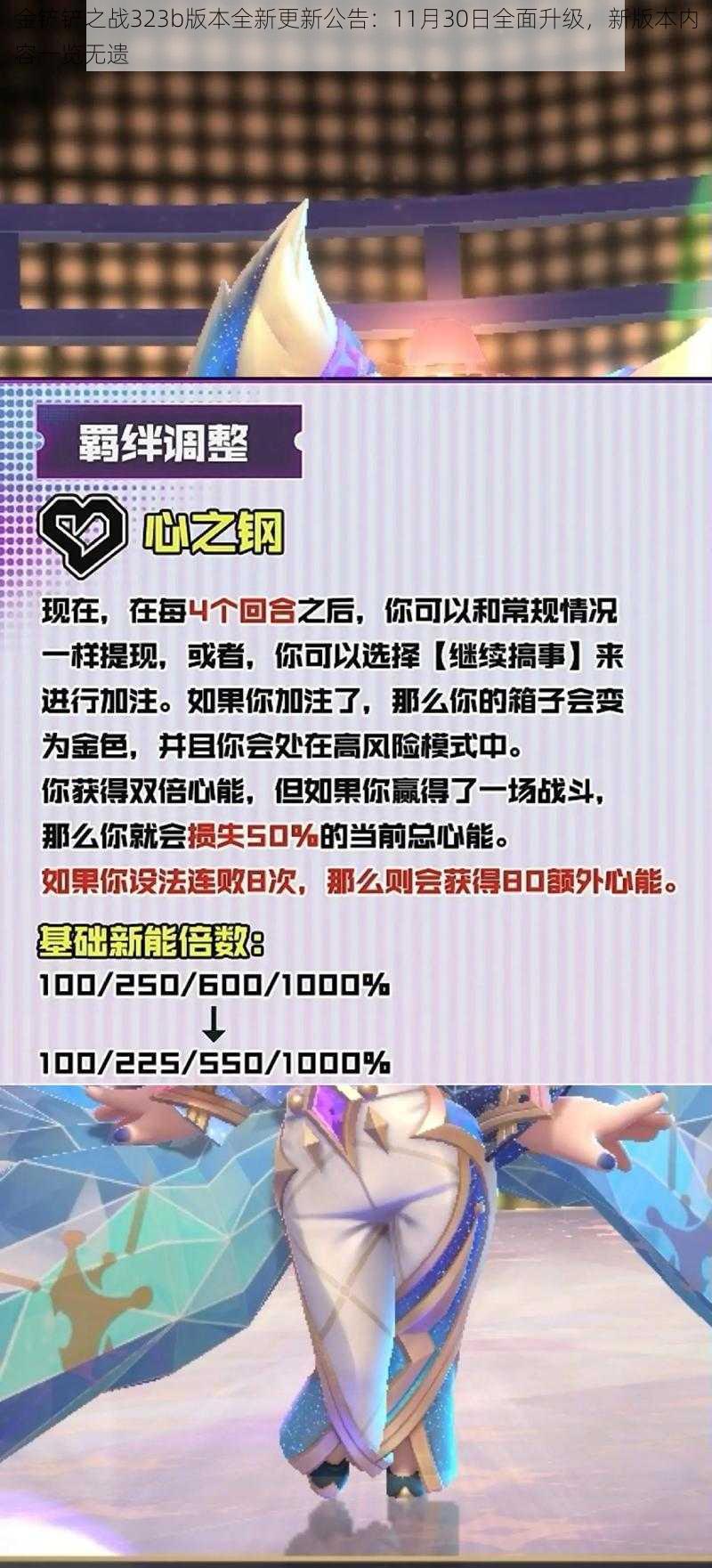 金铲铲之战323b版本全新更新公告：11月30日全面升级，新版本内容一览无遗

羁绊调整

心之钢

现在，在每4个回合之后，你可以和常规情况一样提现，或者，你可以选择【继续搞事】来进行加注。如果你加注了，那么你的箱子会变为金色，并且你会处在高风险模式中。
你获得双倍心能，但如果你赢得了一场战斗，那么你就会损失50%的当前总心能。
如果你设法连败8次，那么则会获得80额外心能。

基础新能倍数：
100/250/600/1000%
↓
100/225/550/1000%